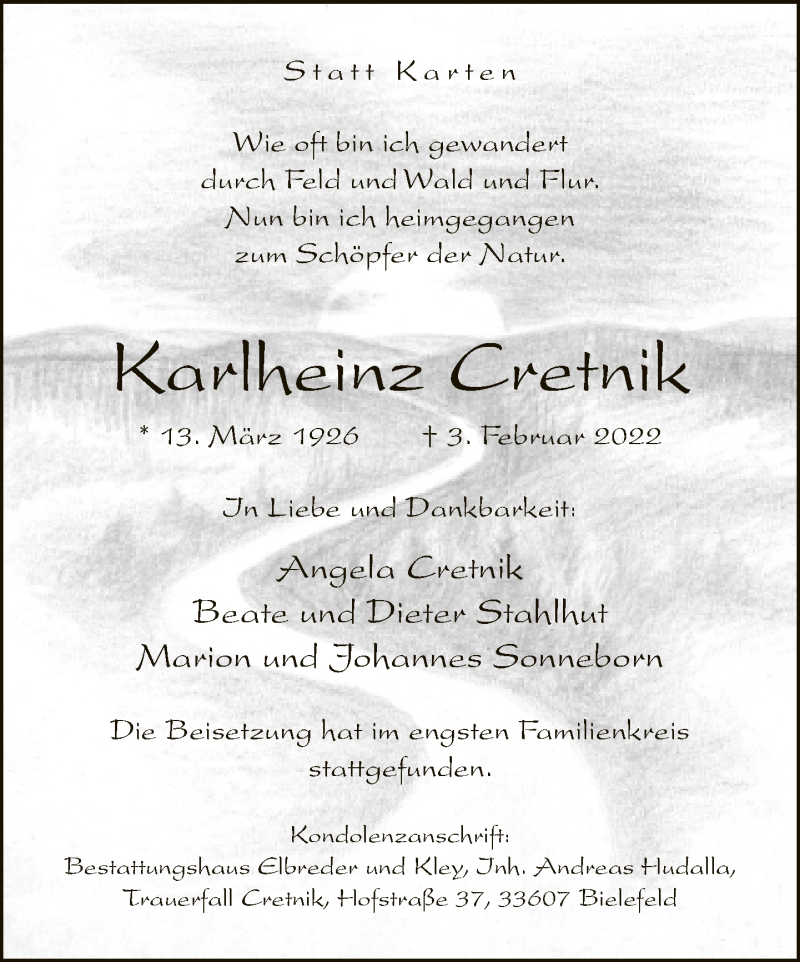 Statt Karten

Wie oft bin ich gewandert
durch Feld und Wald und Flur.
Nun bin ich heimgegangen
zum Schöpfer der Natur.

Karlheinz Cretnik

* 13. März 1926 † 3. Februar 2022

In Liebe und Dankbarkeit:

Angela Cretnik
Beate und Dieter Stahlhut
Marion und Johannes Sonneborn

Die Beisetzung hat im engsten Familienkreis stattgefunden.

Kondolenzanschrift:
Bestattungshaus Elbreder und Kley, Inh. Andreas Hudalla,
Trauerfall Cretnik, Hofstraße 37, 33607 Bielefeld